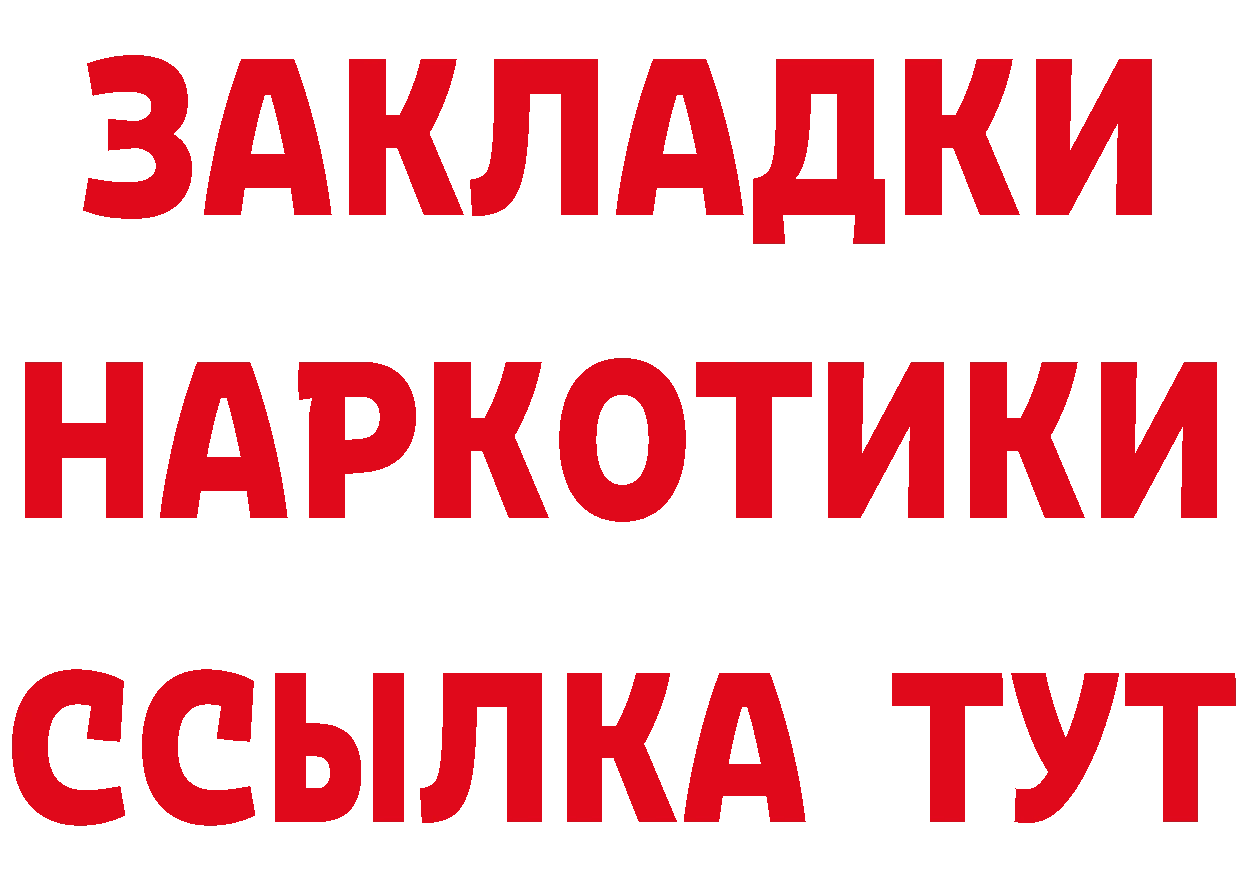 ЗАКЛАДКИ НАРКОТИКИ ССЫЛКА ТУТ